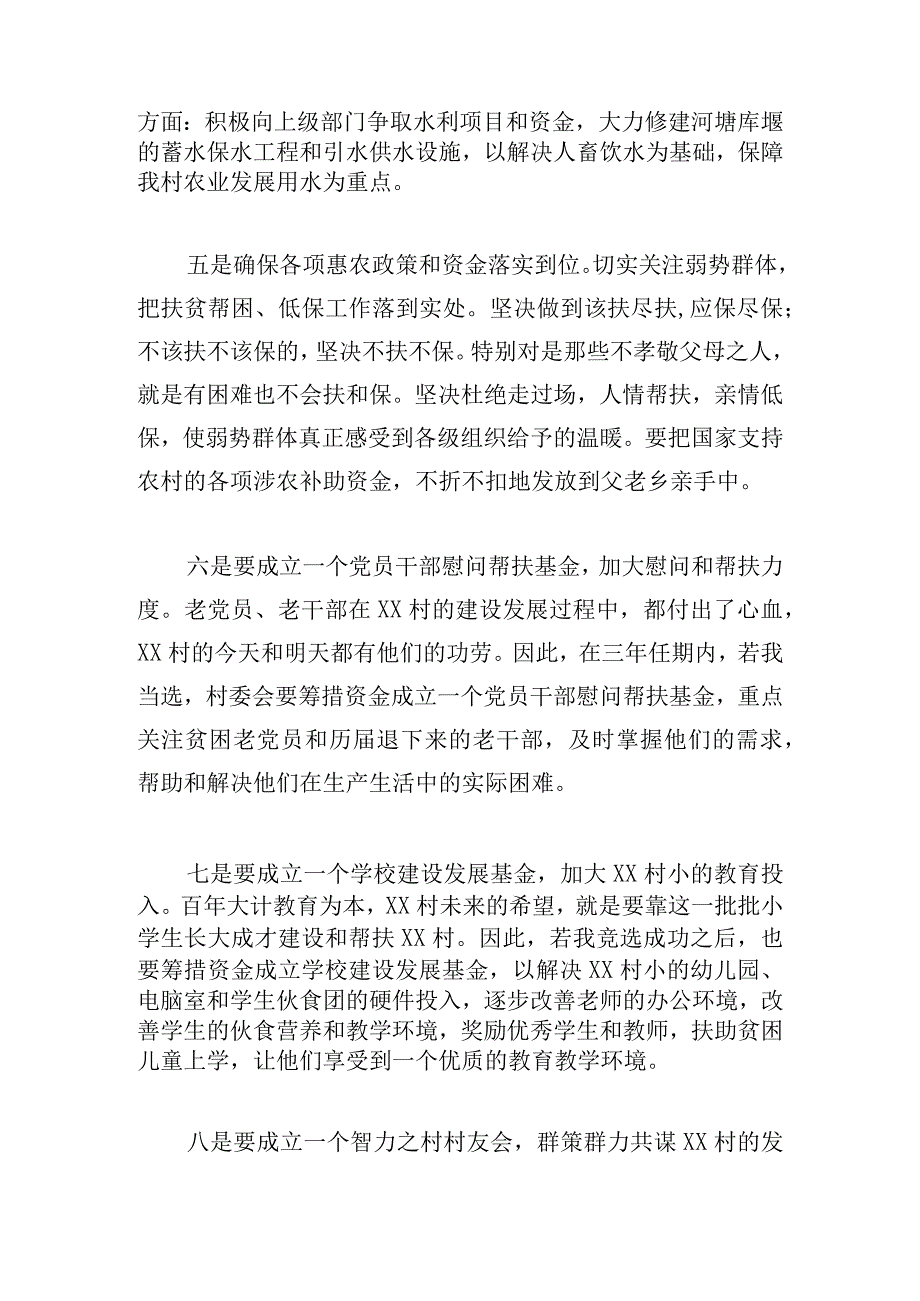 方面：积极向上级部门争取水利项目和资金，大力修建河塘库堰的蓄水保水工程和引水供水设施，以解决人畜饮水为基础，保障我村农业发展用水为重点。

五是确保各项惠农政策和资金落实到位。切实关注弱势群体，把扶贫帮困、低保工作落到实处。坚决做到该扶尽扶，应保尽保；不该扶不该保的，坚决不扶不保。特别对是那些不孝敬父母之人，就是有困难也不会扶和保。坚决杜绝走过场，人情帮扶，亲情低保，使弱势群体真正感受到各级组织给予的温暖。要把国家支持农村的各项涉农补助资金，不折不扣地发放到父老乡亲手中。

六是要成立一个党员干部慰问帮扶基金，加大慰问和帮扶力度。老党员、老干部在XX村的建设发展过程中，都付出了心血，XX村的今天和明天都有他们的功劳。因此，在三年任期内，若我当选，村委会要筹措资金成立一个党员干部慰问帮扶基金，重点关注贫困老党员和历届退下来的老干部，及时掌握他们的需求，帮助和解决他们在生产生活中的实际困难。

七是要成立一个学校建设发展基金，加大XX村小的教育投入。百年大计教育为本，XX村未来的希望，就是要靠这一批批小学生长大成才建设和帮扶XX村。因此，若我竞选成功之后，也要筹措资金成立学校建设发展基金，以解决XX村小的幼儿园、电脑室和学生伙食团的硬件投入，逐步改善老师的办公环境，改善学生的伙食营养和教学环境，奖励优秀学生和教师，扶助贫困儿童上学，让他们享受到一个优质的教育教学环境。

八是要成立一个智力之村村友会，群策群力共谋XX村的发